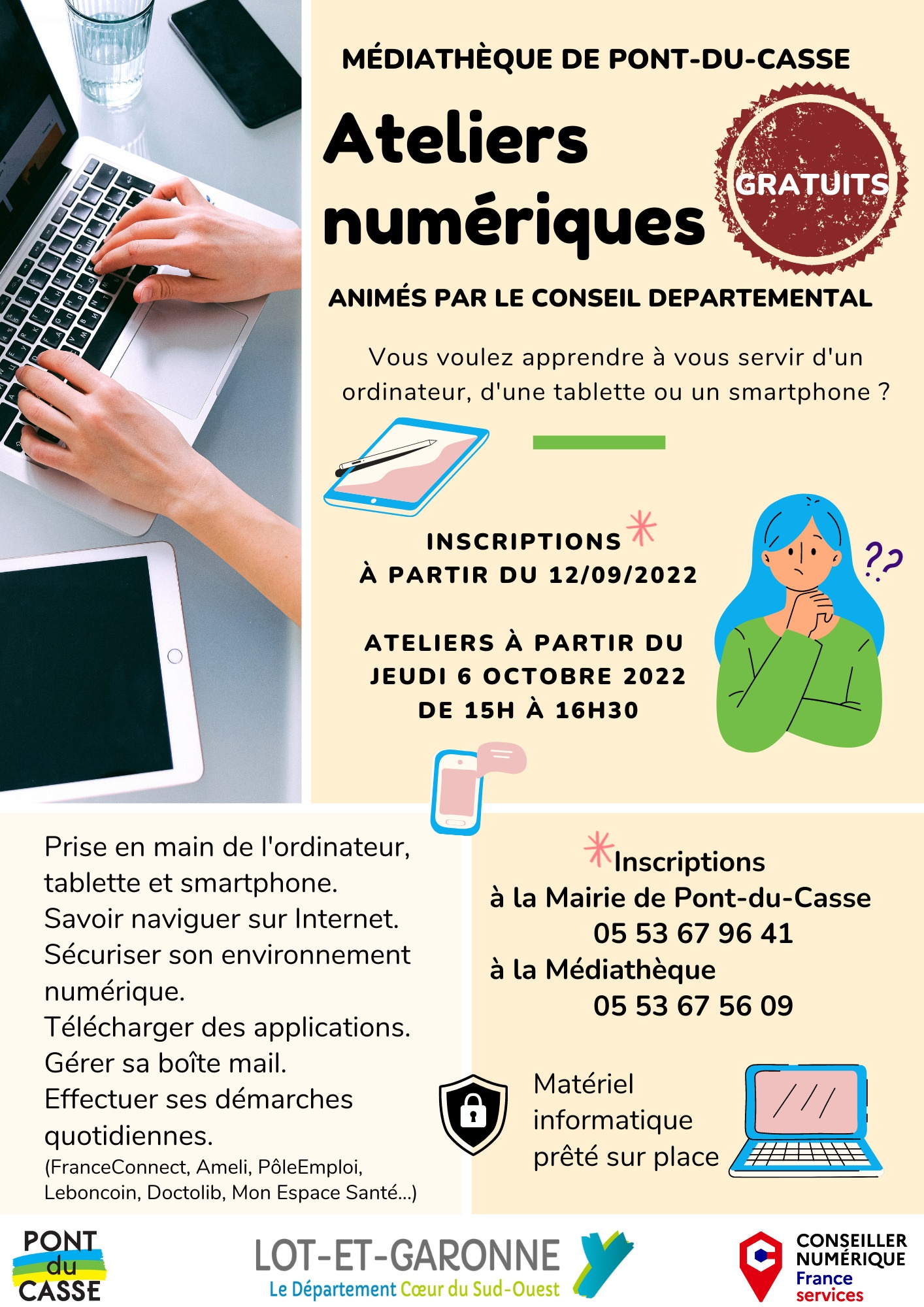 MÉDIATHÈQUE DE PONT-DU-CASSE

Ateliers numériques

GRATUITS

ANIMÉS PAR LE CONSEIL DEPARTEMENTAL

Vous voulez apprendre à vous servir d'un ordinateur, d'une tablette ou un smartphone ?

INSCRIPTIONS À PARTIR DU 12/09/2022

ATELIERS À PARTIR DU JEUDI 6 OCTOBRE 2022 DE 15H À 16H30

??

Prise en main de l'ordinateur, tablette et smartphone.
Savoir naviguer sur Internet.
Sécuriser son environnement numérique.
Télécharger des applications.
Gérer sa boîte mail.
Effectuer ses démarches quotidiennes.
(FranceConnect, Ameli, PôleEmploi, Leboncoin, Doctolib, Mon Espace Santé...)

Inscriptions
à la Mairie de Pont-du-Casse
05 53 67 96 41
à la Médiathèque
05 53 67 56 09

Matériel informatique prêté sur place

PONT du CASSE

LOT-ET-GARONNE
Le Département Cœur du Sud-Ouest

CONSEILLER NUMÉRIQUE
France services